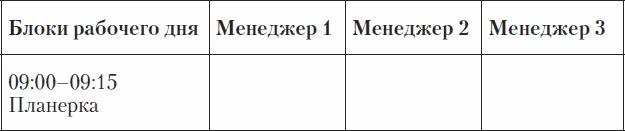 | Блоки рабочего дня | Менеджер 1 | Менеджер 2 | Менеджер 3 |
|---|---|---|---|
| 09:00–09:15 Планерка | | | |